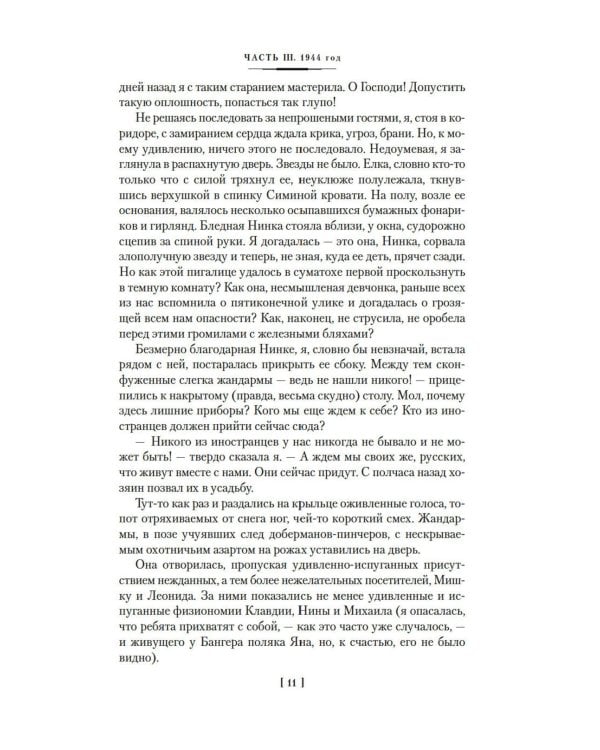 ЧАСТЬ III. 1944 год

дней назад я с таким старанием мастерила. О Господи! Допустить такую оплошность, попасться так глупо!

Не решаясь последовать за непрошеными гостями, я, стоя в коридоре, с замиранием сердца ждала крика, угроз, брани. Но, к моему удивлению, ничего этого не последовало. Недоумевая, я заглянула в распахнутую дверь. Звезды не было. Елка, словно кто-то только что с силой тряхнул ее, неуклюже полулежала, ткнувшись верхушкой в спинку Симиной кровати. На полу, возле ее основания, валялось несколько осыпавшихся бумажных фонариков и гирлянд. Бледная Нинка стояла вблизи, у окна, судорожно сцепив за спиной руки. Я догадалась — это она, Нинка, сорвала злополучную звезду и теперь, не зная, куда ее деть, прячет сзади. Но как этой пигалице удалось в суматохе первой проскользнуть в темную комнату? Как она, несмышленая девчонка, раньше всех из нас вспомнила о пятиконечной улике и догадалась о грозящей всем нам опасности? Как, наконец, не струсила, не оробела перед этими громилами с железными бляхами?

Безмерно благодарная Нинке, я, словно бы невзначай, встала рядом с ней, постаралась прикрыть ее сбоку. Между тем сконфуженные слегка жандармы — ведь не нашли никого! — прицепились к накрытому (правда, весьма скудно) столу. Мол, почему здесь лишние приборы? Кого мы еще ждем к себе? Кто из иностранцев должен прийти сейчас сюда?

— Никого из иностранцев у нас никогда не бывало и не может быть! — твердо сказала я. — А ждем мы своих же, русских, что живут вместе с нами. Они сейчас придут. С полчаса назад хозяин позвал их в усадьбу.

Тут-то как раз и раздались на крыльце оживленные голоса, топот отряхиваемых от снега ног, чей-то короткий смех. Жандармы, в позе учуявших след доберманов-пинчеров, с нескрываемым охотничьим азартом на рожах уставились на дверь.

Она отворилась, пропуская удивленно-испуганных присутствием нежданных, а тем более нежелательных посетителей, Мишку и Леонида. За ними показались не менее удивленные и испуганные физиономии Клавдии, Нины и Михаила (я опасалась, что ребята прихватят с собой, — как это часто уже случалось, — и живущего у Бангера поляка Яна, но, к счастью, его не было видно).

[ 11 ]